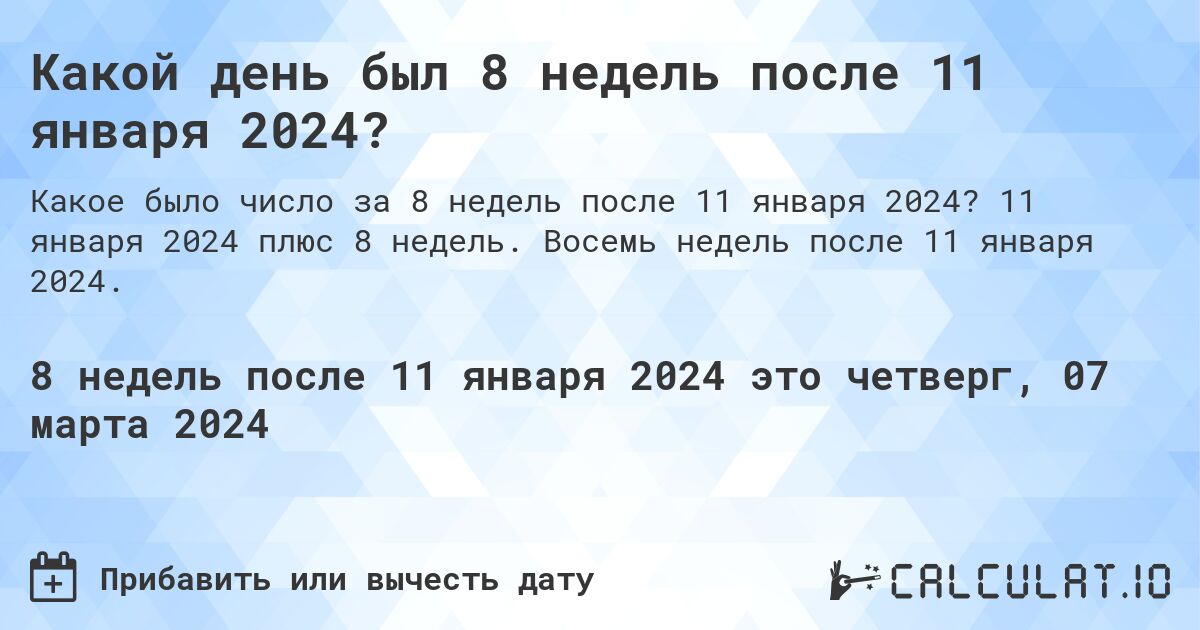 Какой день был 8 недель после 11 января 2024?

Какое было число за 8 недель после 11 января 2024? 11 января 2024 плюс 8 недель. Восемь недель после 11 января 2024.

8 недель после 11 января 2024 это четверг, 07 марта 2024

Прибавить или вычесть дату

CALCULAT.IO